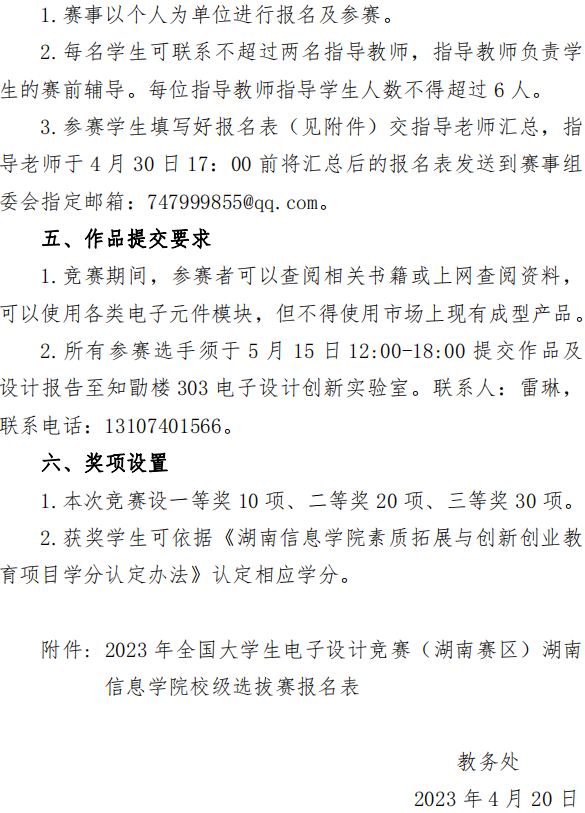 1.赛事以个人为单位进行报名及参赛。

2.每名学生可联系不超过两名指导教师，指导教师负责学生的赛前辅导。每位指导教师指导学生人数不得超过6人。

3.参赛学生填写好报名表（见附件）交指导老师汇总，指导老师于4月30日17：00前将汇总后的报名表发送到赛事组委会指定邮箱：747999855@qq.com。

五、作品提交要求

1.竞赛期间，参赛者可以查阅相关书籍或上网查阅资料，可以使用各类电子元件模块，但不得使用市场上现有成型产品。

2.所有参赛选手须于5月15日12:00-18:00提交作品及设计报告至知勖楼303电子设计创新实验室。联系人：雷琳，联系电话：13107401566。

六、奖项设置

1.本次竞赛设一等奖10项、二等奖20项、三等奖30项。

2.获奖学生可依据《湖南信息学院素质拓展与创新创业教育项目学分认定办法》认定相应学分。

附件：2023年全国大学生电子设计竞赛（湖南赛区）湖南信息学院校级选拔赛报名表

教务处

2023年4月20日